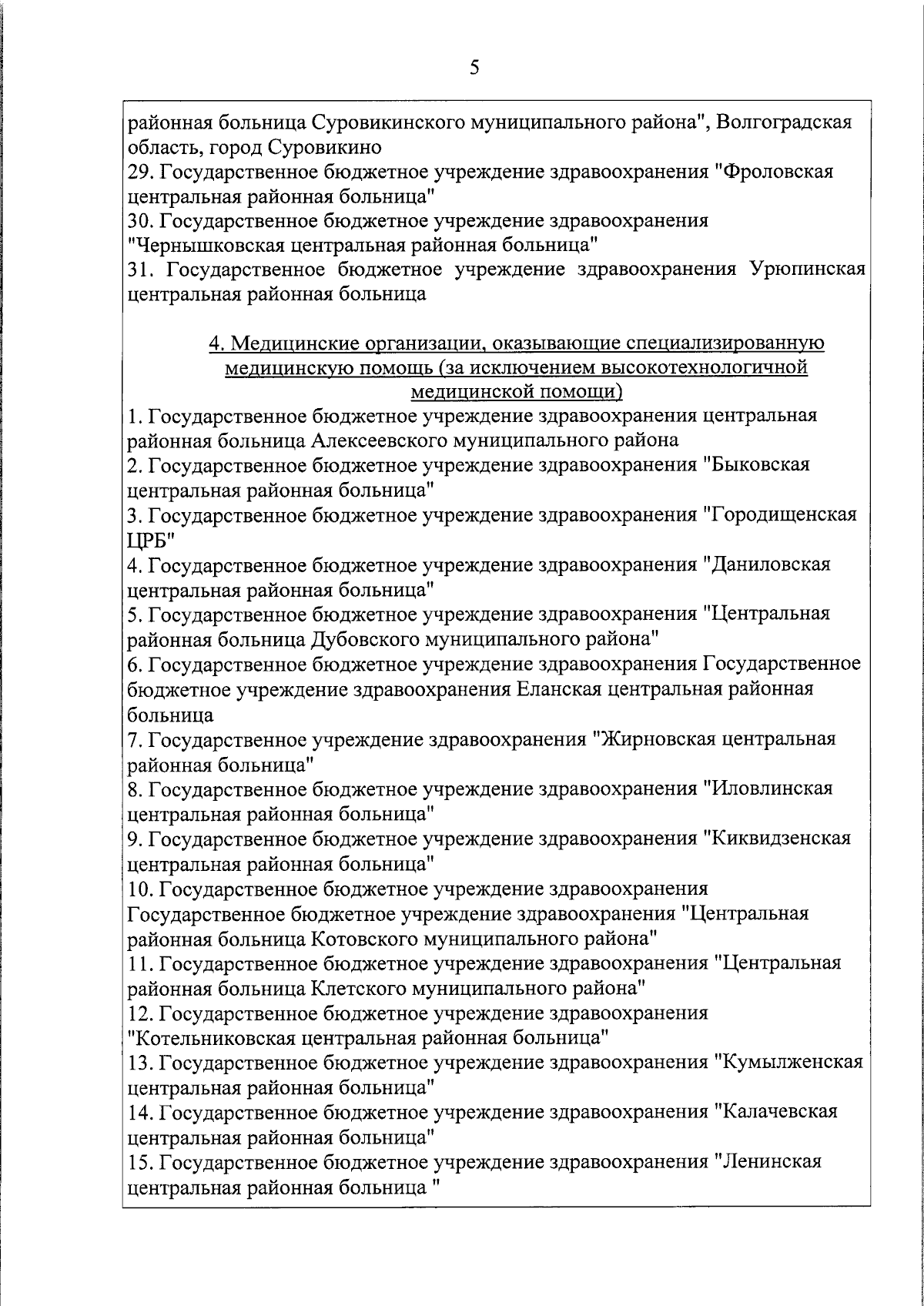 5

районная больница Суровикинского муниципального района", Волгоградская область, город Суровикино
29. Государственное бюджетное учреждение здравоохранения "Фроловская центральная районная больница"
30. Государственное бюджетное учреждение здравоохранения "Чернышковская центральная районная больница"
31. Государственное бюджетное учреждение здравоохранения Урюпинская центральная районная больница

4. Медицинские организации, оказывающие специализированную медицинскую помощь (за исключением высокотехнологичной медицинской помощи)
1. Государственное бюджетное учреждение здравоохранения центральная районная больница Алексеевского муниципального района
2. Государственное бюджетное учреждение здравоохранения "Быковская центральная районная больница"
3. Государственное бюджетное учреждение здравоохранения "Городищенская ЦРБ"
4. Государственное бюджетное учреждение здравоохранения "Даниловская центральная районная больница"
5. Государственное бюджетное учреждение здравоохранения "Центральная районная больница Дубовского муниципального района"
6. Государственное бюджетное учреждение здравоохранения Государственное бюджетное учреждение здравоохранения Еланская центральная районная больница
7. Государственное учреждение здравоохранения "Жирновская центральная районная больница"
8. Государственное бюджетное учреждение здравоохранения "Иловлинская центральная районная больница"
9. Государственное бюджетное учреждение здравоохранения "Киквидзенская центральная районная больница"
10. Государственное бюджетное учреждение здравоохранения Государственное бюджетное учреждение здравоохранения "Центральная районная больница Котовского муниципального района"
11. Государственное бюджетное учреждение здравоохранения "Центральная районная больница Клетского муниципального района"
12. Государственное бюджетное учреждение здравоохранения "Котельниковская центральная районная больница"
13. Государственное бюджетное учреждение здравоохранения "Кумылженская центральная районная больница"
14. Государственное бюджетное учреждение здравоохранения "Калачевская центральная районная больница"
15. Государственное бюджетное учреждение здравоохранения "Ленинская центральная районная больница "